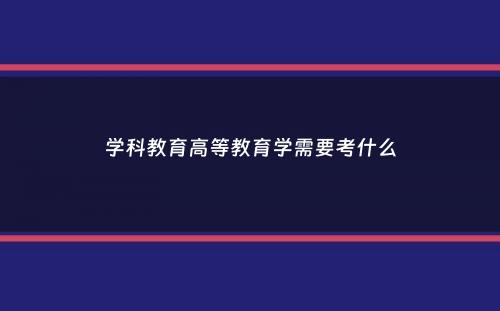 学科教育高等教育学需要考什么